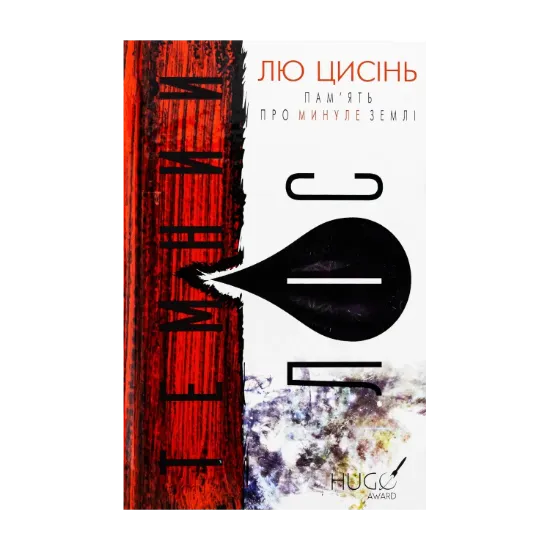 ЛЮ ЦИСІНЬ
ПАМ'ЯТЬ ПРО МИНУЛЕ ЗЕМЛІ

ТЕМНИЙ ЛІС

HUGO AWARD